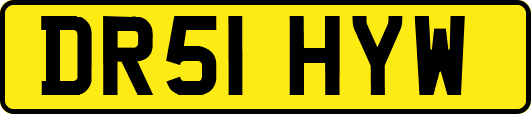 DR51 HYW